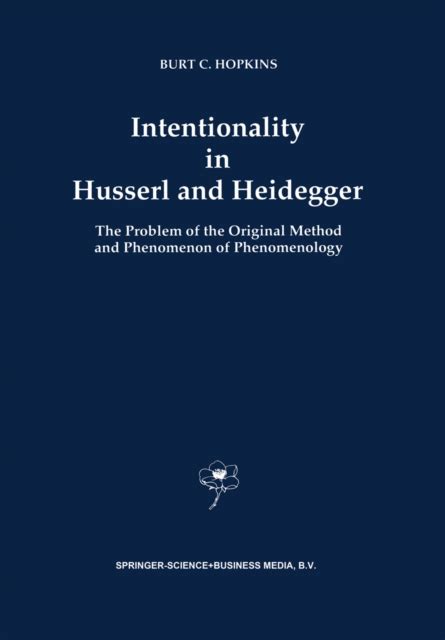 BURT C. HOPKINS

Intentionality in Husserl and Heidegger

The Problem of the Original Method and Phenomenon of Phenomenology

SPRINGER-SCIENCE+BUSINESS MEDIA, B.V.